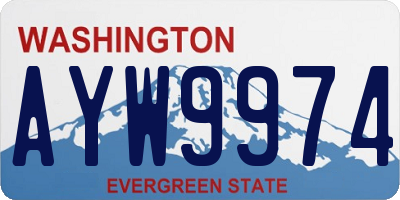 WASHINGTON
AYW9974
EVERGREEN STATE